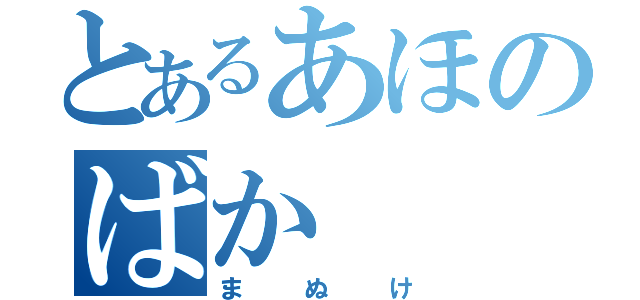 とあるあほの
ばか
まぬけ